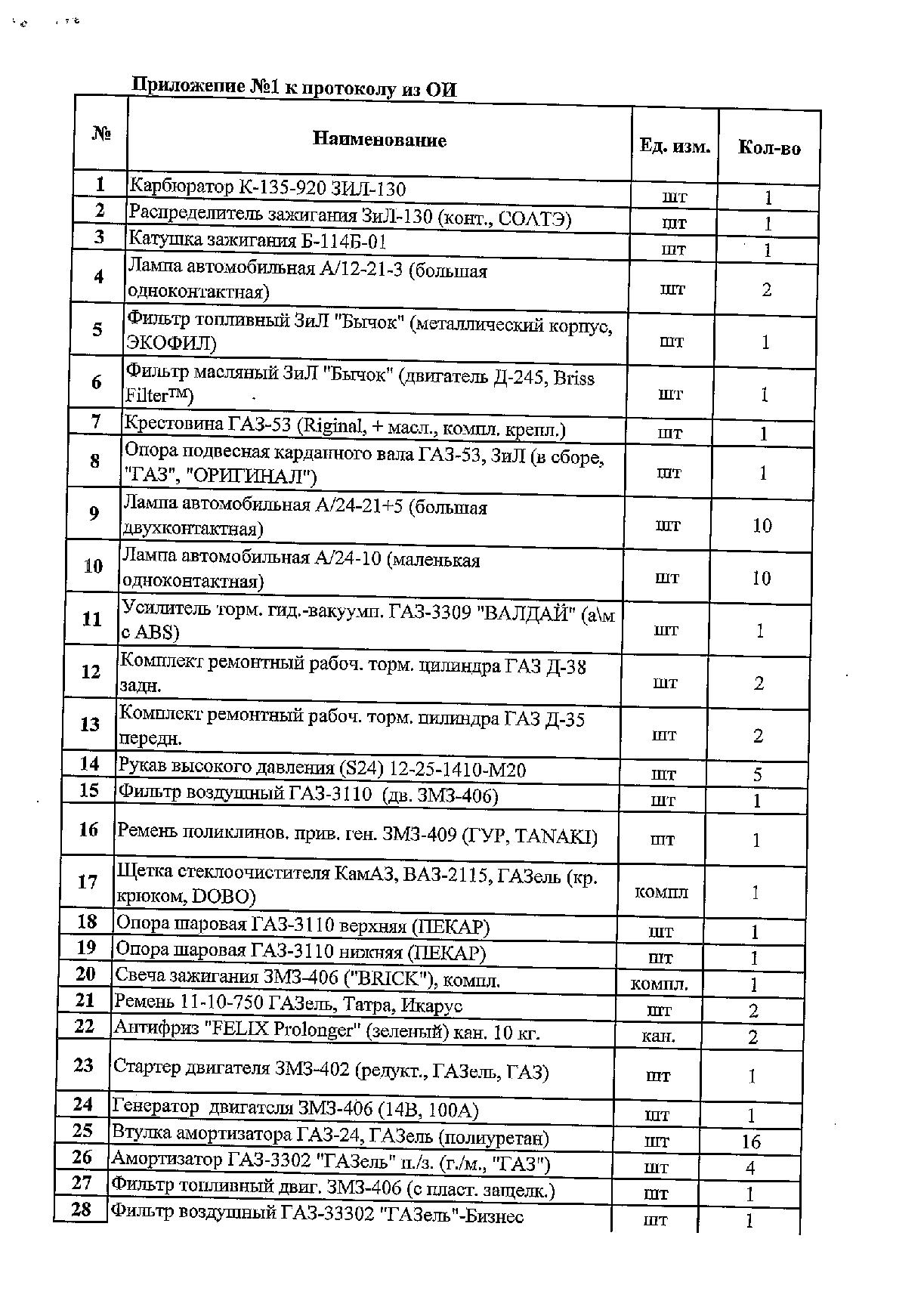 Приложение №1 к протоколу из ОИ

| № | Наименование | Ед. изм. | Кол-во |
|---|---|---|---|
| 1 | Карбюратор К-135-920 ЗИЛ-130 | шт | 1 |
| 2 | Распределитель зажигания ЗиЛ-130 (конт., СОЛТЭ) | шт | 1 |
| 3 | Катушка зажигания Б-114Б-01 | шт | 1 |
| 4 | Лампа автомобильная А/12-21-3 (большая одноконтактная) | шт | 2 |
| 5 | Фильтр топливный ЗиЛ "Бычок" (металлический корпус, ЭКОФИЛ) | шт | 1 |
| 6 | Фильтр масляный ЗиЛ "Бычок" (двигатель Д-245, Briss Filter™) | шт | 1 |
| 7 | Крестовина ГАЗ-53 (Riginal, + масл., компл. крепл.) | шт | 1 |
| 8 | Опора подвесная карданного вала ГАЗ-53, ЗиЛ (в сборе, "ГАЗ", "ОРИГИНАЛ") | шт | 1 |
| 9 | Лампа автомобильная А/24-21+5 (большая двухконтактная) | шт | 10 |
| 10 | Лампа автомобильная А/24-10 (маленькая одноконтактная) | шт | 10 |
| 11 | Усилитель торм. гид.-вакуумп. ГАЗ-3309 "ВАЛДАЙ" (а\м с ABS) | шт | 1 |
| 12 | Комплект ремонтный рабоч. торм. цилиндра ГАЗ Д-38 задн. | шт | 2 |
| 13 | Комплект ремонтный рабоч. торм. цилиндра ГАЗ Д-35 передн. | шт | 2 |
| 14 | Рукав высокого давления (S24) 12-25-1410-М20 | шт | 5 |
| 15 | Фильтр воздушный ГАЗ-3110 (дв. ЗМЗ-406) | шт | 1 |
| 16 | Ремень поликлинов. прив. ген. ЗМЗ-409 (ГУР, TANAKI) | шт | 1 |
| 17 | Щетка стеклоочистителя КамАЗ, ВАЗ-2115, ГАЗель (кр. крюком, DOBO) | компл | 1 |
| 18 | Опора шаровая ГАЗ-3110 верхняя (ПЕКАР) | шт | 1 |
| 19 | Опора шаровая ГАЗ-3110 нижняя (ПЕКАР) | шт | 1 |
| 20 | Свеча зажигания ЗМЗ-406 ("BRICK"), компл. | компл. | 1 |
| 21 | Ремень 11-10-750 ГАЗель, Татра, Икарус | шт | 2 |
| 22 | Антифриз "FELIX Prolonger" (зеленый) кан. 10 кг. | кан. | 2 |
| 23 | Стартер двигателя ЗМЗ-402 (редукт., ГАЗель, ГАЗ) | шт | 1 |
| 24 | Генератор двигателя ЗМЗ-406 (14В, 100А) | шт | 1 |
| 25 | Втулка амортизатора ГАЗ-24, ГАЗель (полиуретан) | шт | 16 |
| 26 | Амортизатор ГАЗ-3302 "ГАЗель" п./з. (г./м., "ГАЗ") | шт | 4 |
| 27 | Фильтр топливный двиг. ЗМЗ-406 (с пласт. защелк.) | шт | 1 |
| 28 | Фильтр воздушный ГАЗ-33302 "ГАЗель"-Бизнес | шт | 1 |